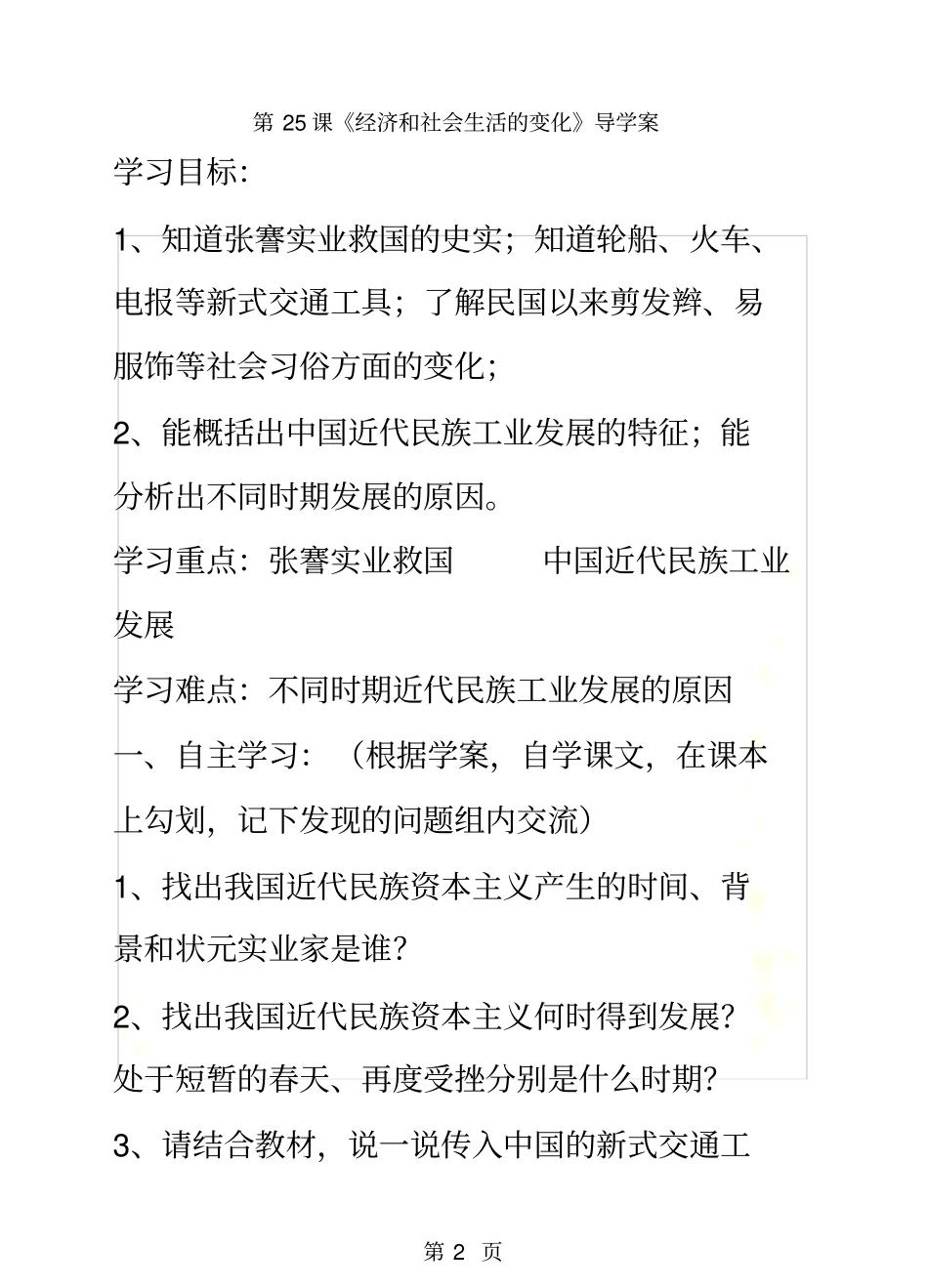 第 25 课《经济和社会生活的变化》导学案

学习目标:

1、知道张謇实业救国的史实;知道轮船、火车、电报等新式交通工具;了解民国以来剪发辫、易服饰等社会习俗方面的变化;

2、能概括出中国近代民族工业发展的特征;能分析出不同时期发展的原因。

学习重点:张謇实业救国　　中国近代民族工业发展

学习难点:不同时期近代民族工业发展的原因

一、自主学习:(根据学案,自学课文,在课本上勾划,记下发现的问题组内交流)

1、找出我国近代民族资本主义产生的时间、背景和状元实业家是谁?

2、找出我国近代民族资本主义何时得到发展?处于短暂的春天、再度受挫分别是什么时期?

3、请结合教材,说一说传入中国的新式交通工

第 2 页